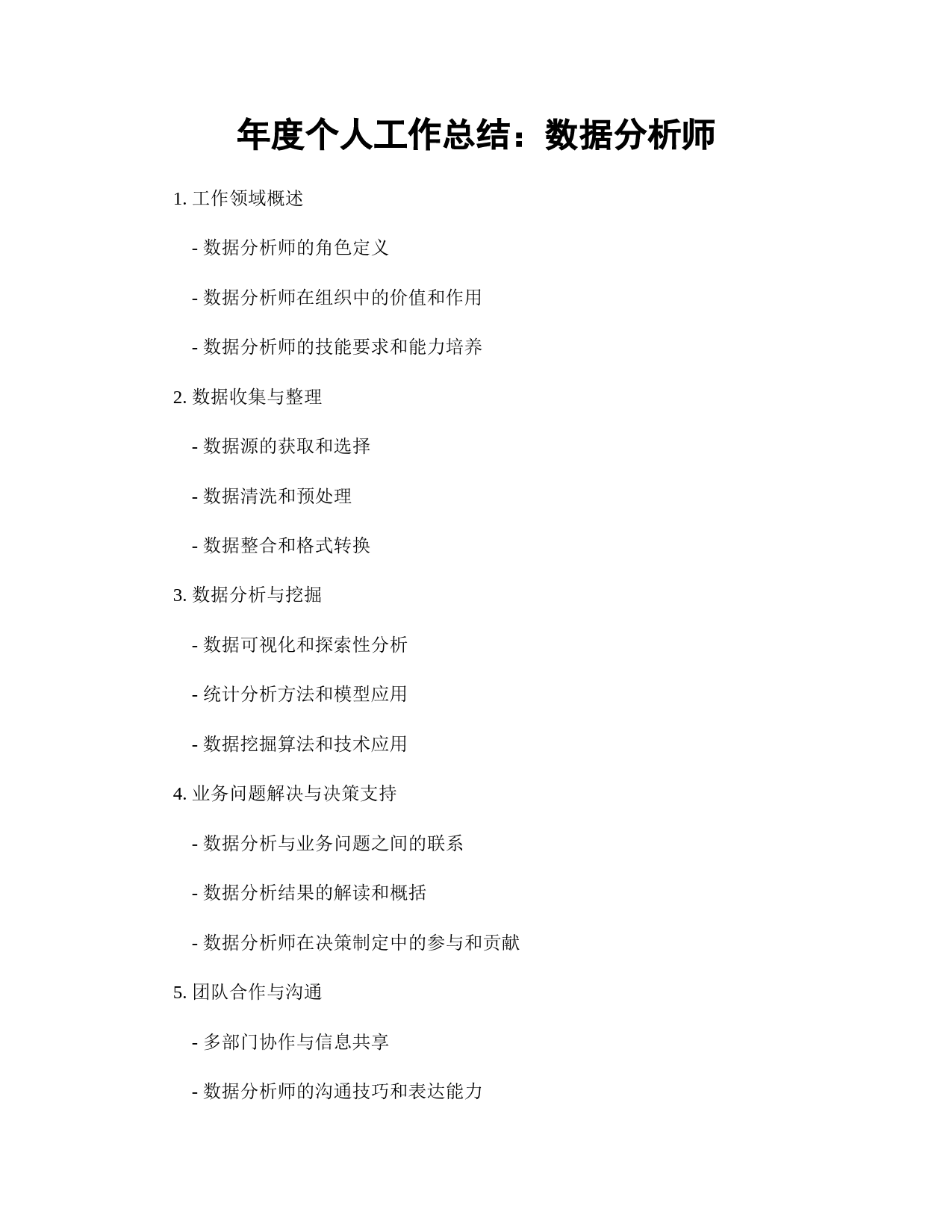 年度个人工作总结：数据分析师

1. 工作领域概述

- 数据分析师的角色定义

- 数据分析师在组织中的价值和作用

- 数据分析师的技能要求和能力培养

2. 数据收集与整理

- 数据源的获取和选择

- 数据清洗和预处理

- 数据整合和格式转换

3. 数据分析与挖掘

- 数据可视化和探索性分析

- 统计分析方法和模型应用

- 数据挖掘算法和技术应用

4. 业务问题解决与决策支持

- 数据分析与业务问题之间的联系

- 数据分析结果的解读和概括

- 数据分析师在决策制定中的参与和贡献

5. 团队合作与沟通

- 多部门协作与信息共享

- 数据分析师的沟通技巧和表达能力